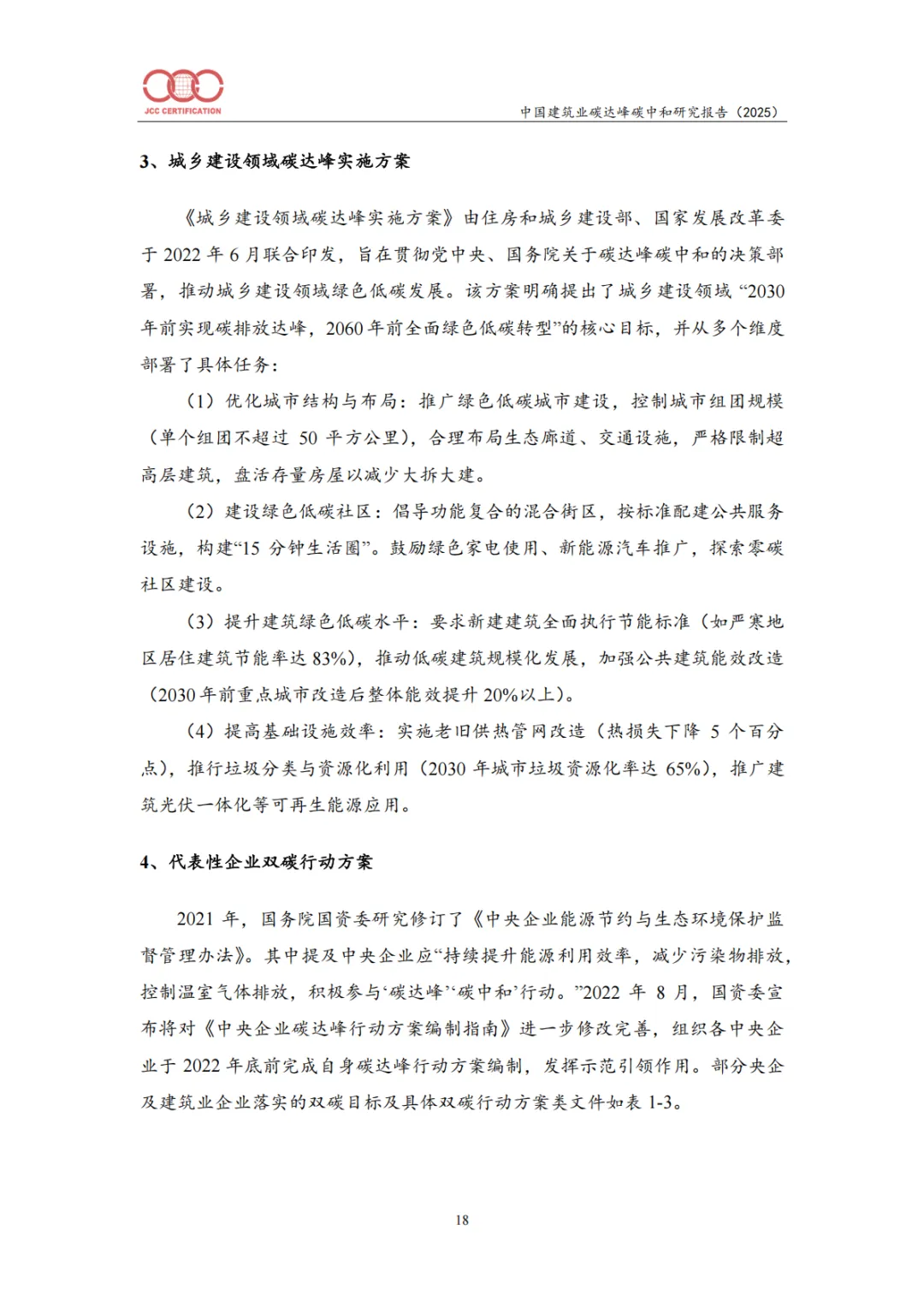 JCC CERTIFICATION

中国建筑业碳达峰碳中和研究报告（2025）

3、城乡建设领域碳达峰实施方案

《城乡建设领域碳达峰实施方案》由住房和城乡建设部、国家发展改革委于 2022 年 6 月联合印发，旨在贯彻党中央、国务院关于碳达峰碳中和的决策部署，推动城乡建设领域绿色低碳发展。该方案明确提出了城乡建设领域“2030 年前实现碳排放达峰，2060 年前全面绿色低碳转型”的核心目标，并从多个维度部署了具体任务：

（1）优化城市结构与布局：推广绿色低碳城市建设，控制城市组团规模（单个组团不超过 50 平方公里），合理布局生态廊道、交通设施，严格限制超高层建筑，盘活存量房屋以减少大拆大建。

（2）建设绿色低碳社区：倡导功能复合的混合街区，按标准配建公共服务设施，构建“15 分钟生活圈”。鼓励绿色家电使用、新能源汽车推广，探索零碳社区建设。

（3）提升建筑绿色低碳水平：要求新建建筑全面执行节能标准（如严寒地区居住建筑节能率达 83%），推动低碳建筑规模化发展，加强公共建筑能效改造（2030 年前重点城市改造后整体能效提升 20%以上）。

（4）提高基础设施效率：实施老旧供热管网改造（热损失下降 5 个百分点），推行垃圾分类与资源化利用（2030 年城市垃圾资源化率达 65%），推广建筑光伏一体化等可再生能源应用。

4、代表性企业双碳行动方案

2021 年，国务院国资委研究修订了《中央企业能源节约与生态环境保护监督管理办法》。其中提及中央企业应“持续提升能源利用效率，减少污染物排放，控制温室气体排放，积极参与‘碳达峰’‘碳中和’行动。”2022 年 8 月，国资委宣布将对《中央企业碳达峰行动方案编制指南》进一步修改完善，组织各中央企业于 2022 年底前完成自身碳达峰行动方案编制，发挥示范引领作用。部分央企及建筑业企业落实的双碳目标及具体双碳行动方案类文件如表 1-3。

18